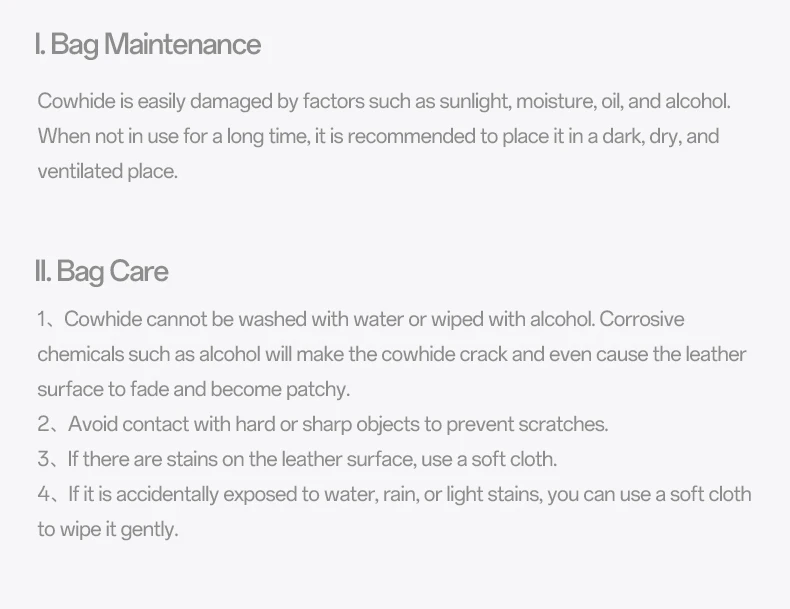 I. Bag Maintenance

Cowhide is easily damaged by factors such as sunlight, moisture, oil, and alcohol. When not in use for a long time, it is recommended to place it in a dark, dry, and ventilated place.

II. Bag Care

1、Cowhide cannot be washed with water or wiped with alcohol. Corrosive chemicals such as alcohol will make the cowhide crack and even cause the leather surface to fade and become patchy.

2、Avoid contact with hard or sharp objects to prevent scratches.

3、If there are stains on the leather surface, use a soft cloth.

4、If it is accidentally exposed to water, rain, or light stains, you can use a soft cloth to wipe it gently.